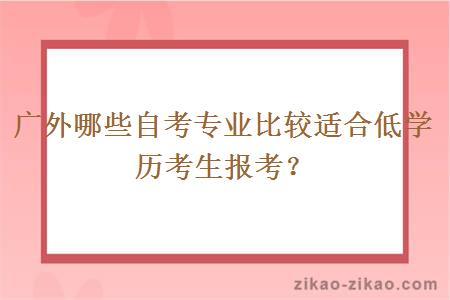 广外哪些自考专业比较适合低学历考生报考？

zikao-zikao.com